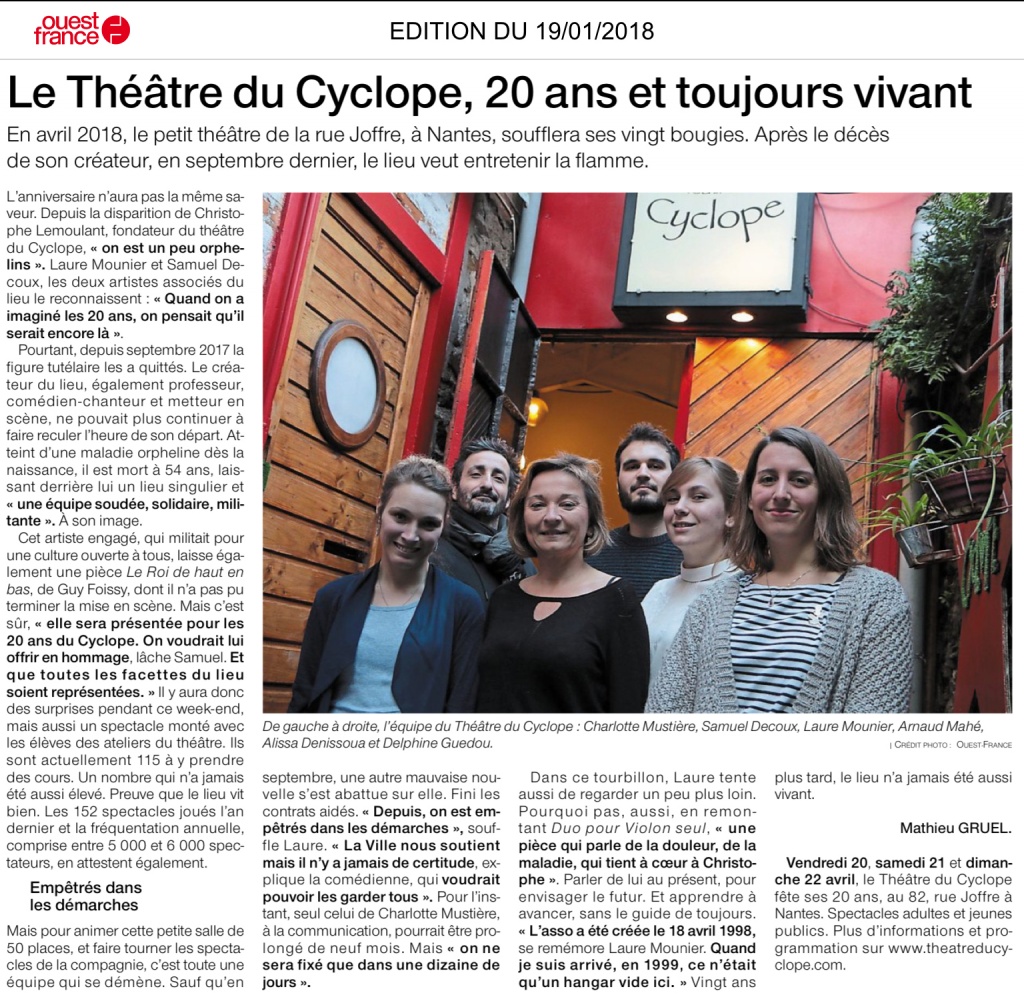 ouest france

EDITION DU 19/01/2018

Le Théâtre du Cyclope, 20 ans et toujours vivant

En avril 2018, le petit théâtre de la rue Joffre, à Nantes, soufflera ses vingt bougies. Après le décès de son créateur, en septembre dernier, le lieu veut entretenir la flamme.

L'anniversaire n'aura pas la même saveur. Depuis la disparition de Christophe Lemoulant, fondateur du théâtre du Cyclope, « on est un peu orphelins ». Laure Mounier et Samuel Decoux, les deux artistes associés du lieu le reconnaissent : « Quand on a imaginé les 20 ans, on pensait qu'il serait encore là ».

Pourtant, depuis septembre 2017 la figure tutélaire les a quittés. Le créateur du lieu, également professeur, comédien-chanteur et metteur en scène, ne pouvait plus continuer à faire reculer l'heure de son départ. Atteint d'une maladie orpheline dès la naissance, il est mort à 54 ans, laissant derrière lui un lieu singulier et « une équipe soudée, solidaire, militante ». À son image.

Cet artiste engagé, qui militait pour une culture ouverte à tous, laisse également une pièce Le Roi de haut en bas, de Guy Foissy, dont il n'a pas pu terminer la mise en scène. Mais c'est sûr, « elle sera présentée pour les 20 ans du Cyclope. On voudrait lui offrir en hommage, lâche Samuel. Et que toutes les facettes du lieu soient représentées. » Il y aura donc des surprises pendant ce week-end, mais aussi un spectacle monté avec les élèves des ateliers du théâtre. Ils sont actuellement 115 à y prendre des cours. Un nombre qui n'a jamais été aussi élevé. Preuve que le lieu vit bien. Les 152 spectacles joués l'an dernier et la fréquentation annuelle, comprise entre 5 000 et 6 000 spectateurs, en attestent également.

Empêtrés dans les démarches

Mais pour animer cette petite salle de 50 places, et faire tourner les spectacles de la compagnie, c'est toute une équipe qui se démène. Sauf qu'en septembre, une autre mauvaise nouvelle s'est abattue sur elle. Fini les contrats aidés. « Depuis, on est empêtrés dans les démarches », souffle Laure. « La Ville nous soutient mais il n'y a jamais de certitude, explique la comédienne, qui voudrait pouvoir les garder tous ». Pour l'instant, seul celui de Charlotte Mustière, à la communication, pourrait être prolongé de neuf mois. Mais « on ne sera fixé que dans une dizaine de jours ».

Dans ce tourbillon, Laure tente aussi de regarder un peu plus loin. Pourquoi pas, aussi, en remontant Duo pour Violon seul, « une pièce qui parle de la douleur, de la maladie, qui tient à cœur à Christophe ». Parler de lui au présent, pour envisager le futur. Et apprendre à avancer, sans le guide de toujours. « L'asso a été créée le 18 avril 1998, se remémore Laure Mounier. Quand je suis arrivé, en 1999, ce n'était qu'un hangar vide ici. » Vingt ans plus tard, le lieu n'a jamais été aussi vivant.

Mathieu GRUEL.

Vendredi 20, samedi 21 et dimanche 22 avril, le Théâtre du Cyclope fête ses 20 ans, au 82, rue Joffre à Nantes. Spectacles adultes et jeunes publics. Plus d'informations et programmation sur www.theatreducyclope.com.

Cyclope

De gauche à droite, l'équipe du Théâtre du Cyclope : Charlotte Mustière, Samuel Decoux, Laure Mounier, Arnaud Mahé, Alissa Denissoua et Delphine Guedou.

| CRÉDIT PHOTO : OUEST-FRANCE